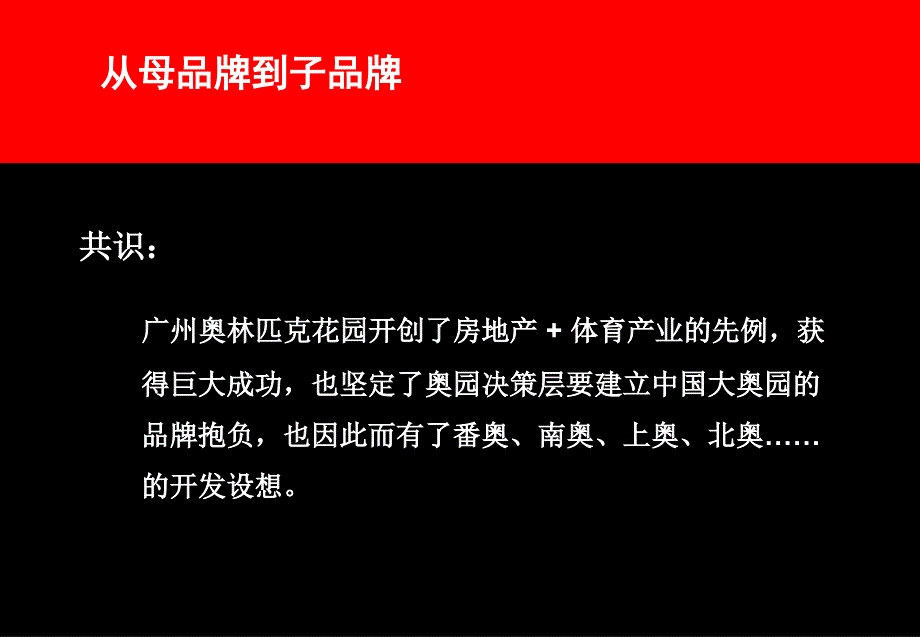 从母品牌到子品牌

共识：

广州奥林匹克花园开创了房地产 + 体育产业的先例，获得巨大成功，也坚定了奥园决策层要建立中国大奥园的品牌抱负，也因此而有了番奥、南奥、上奥、北奥……的开发设想。